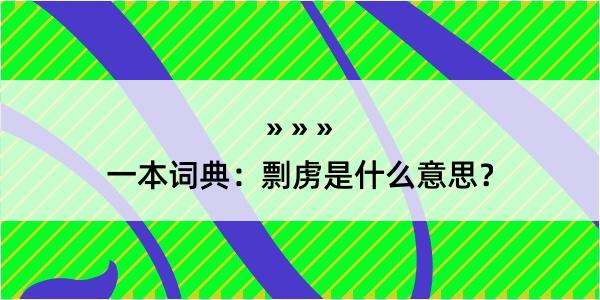 » » »
一本词典：剽虏是什么意思？